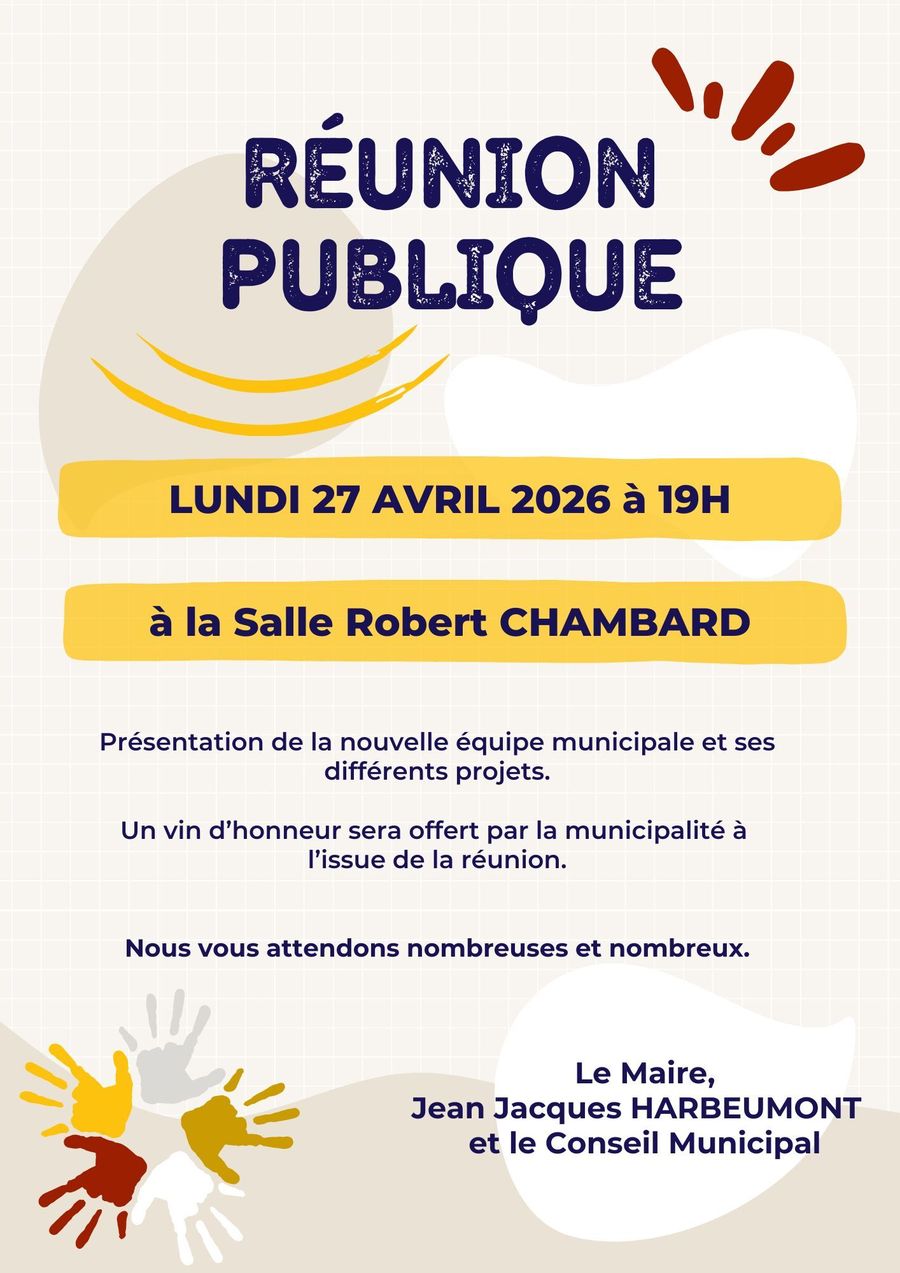 RÉUNION PUBLIQUE

LUNDI 27 AVRIL 2026 à 19H

à la Salle Robert CHAMBARD

Présentation de la nouvelle équipe municipale et ses différents projets.

Un vin d'honneur sera offert par la municipalité à l'issue de la réunion.

Nous vous attendons nombreuses et nombreux.

Le Maire,
Jean Jacques HARBEUMONT
et le Conseil Municipal